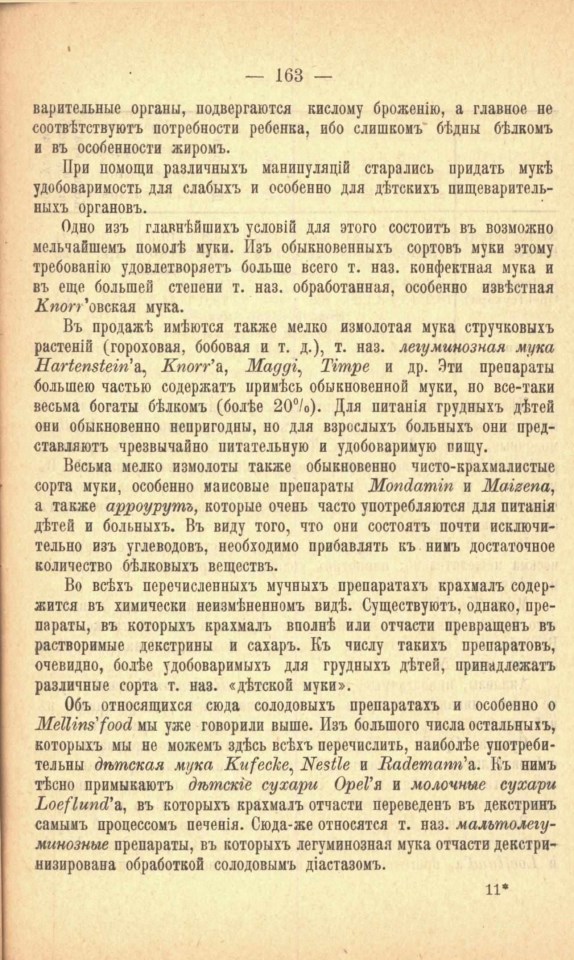 — 163 —

варительные органы, подвергаются кислому броженію, а главное не соотвѣтствуютъ потребности ребенка, ибо слишкомъ бѣдны бѣлкомъ и въ особенности жиромъ.

При помощи различныхъ манипуляцій старались придать мукѣ удобоваримость для слабыхъ и особенно для дѣтскихъ пищеварительныхъ органовъ.

Одно изъ главнѣйшихъ условій для этого состоитъ въ возможно мельчайшемъ помолѣ муки. Изъ обыкновенныхъ сортовъ муки этому требованію удовлетворяетъ больше всего т. наз. конфектная мука и въ еще большей степени т. наз. обработанная, особенно извѣстная Knorr'овская мука.

Въ продажѣ имѣются также мелко измолотая мука стручковыхъ растеній (гороховая, бобовая и т. д.), т. наз. легуминозная мука Hartenstein'а, Knorr'а, Maggi, Timpe и др. Эти препараты большею частью содержатъ примѣсь обыкновенной муки, но все-таки весьма богаты бѣлкомъ (болѣе 20%). Для питанія грудныхъ дѣтей они обыкновенно непригодны, но для взрослыхъ больныхъ они представляютъ чрезвычайно питательную и удобоваримую пищу.

Весьма мелко измолоты также обыкновенно чисто-крахмалистые сорта муки, особенно маисовые препараты Mondamin и Maizena, а также арроурутъ, которые очень часто употребляются для питанія дѣтей и больныхъ. Въ виду того, что они состоятъ почти исключительно изъ углеводовъ, необходимо прибавлять къ нимъ достаточное количество бѣлковыхъ веществъ.

Во всѣхъ перечисленныхъ мучныхъ препаратахъ крахмалъ содержится въ химически неизмѣненномъ видѣ. Существуютъ, однако, препараты, въ которыхъ крахмалъ вполнѣ или отчасти превращенъ въ растворимые декстрины и сахаръ. Къ числу такихъ препаратовъ, очевидно, болѣе удобоваримыхъ для грудныхъ дѣтей, принадлежатъ различные сорта т. наз. «дѣтской муки».

Объ относящихся сюда солодовыхъ препаратахъ и особенно о Mellins'food мы уже говорили выше. Изъ большого числа остальныхъ, которыхъ мы не можемъ здѣсь всѣхъ перечислить, наиболѣе употребительны дѣтская мука Kufecke, Nestle и Rademann'а. Къ нимъ тѣсно примыкаютъ дѣтскіе сухари Opel'я и молочные сухари Loeflund'а, въ которыхъ крахмалъ отчасти переведенъ въ декстринъ самымъ процессомъ печенія. Сюда-же относятся т. наз. мальтолегуминозные препараты, въ которыхъ легуминозная мука отчасти декстринизирована обработкой солодовымъ діастазомъ.

11*